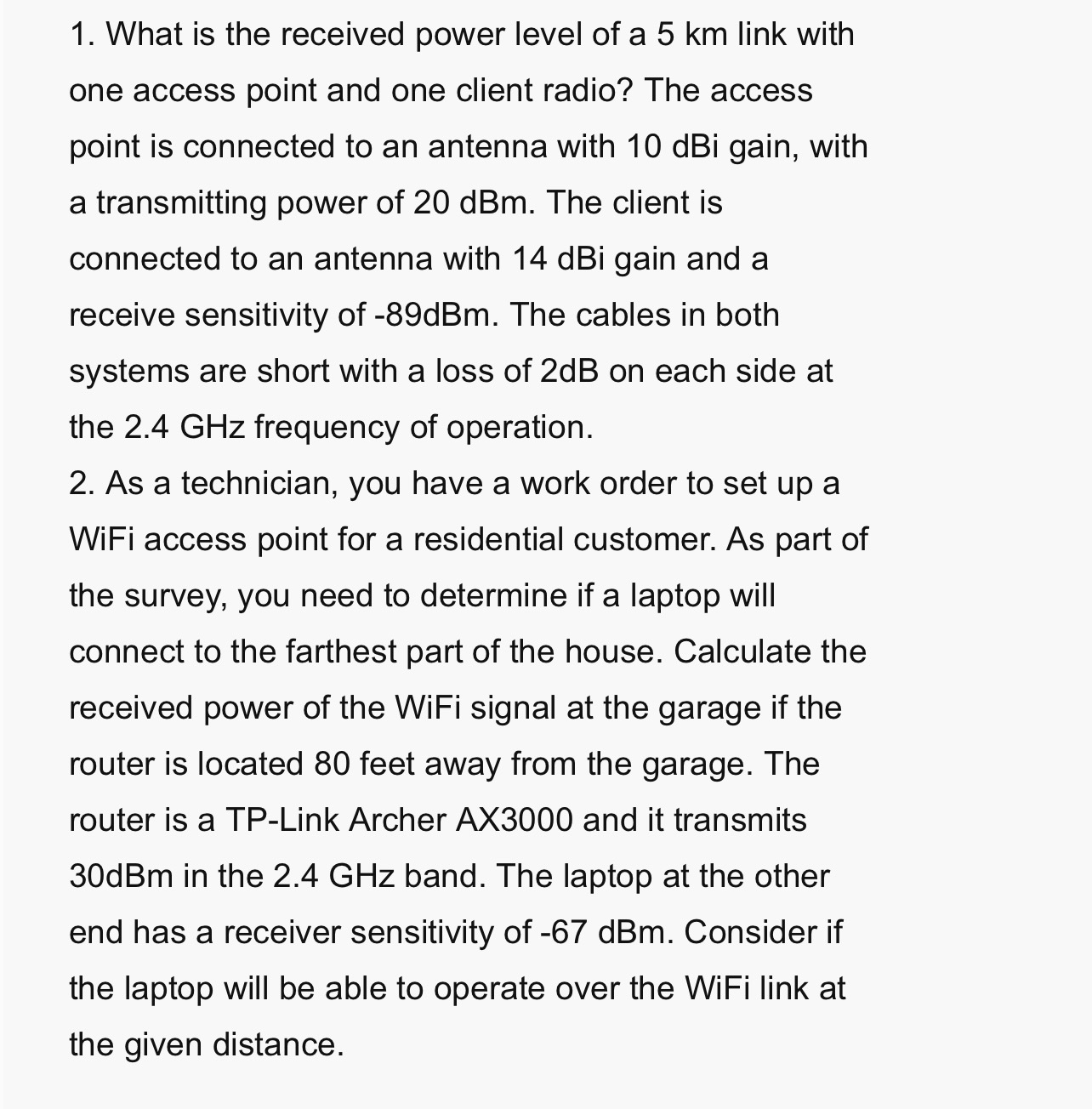 1. What is the received power level of a 5 km link with one access point and one client radio? The access point is connected to an antenna with 10 dBi gain, with a transmitting power of 20 dBm. The client is connected to an antenna with 14 dBi gain and a receive sensitivity of -89dBm. The cables in both systems are short with a loss of 2dB on each side at the 2.4 GHz frequency of operation.
2. As a technician, you have a work order to set up a WiFi access point for a residential customer. As part of the survey, you need to determine if a laptop will connect to the farthest part of the house. Calculate the received power of the WiFi signal at the garage if the router is located 80 feet away from the garage. The router is a TP-Link Archer AX3000 and it transmits 30dBm in the 2.4 GHz band. The laptop at the other end has a receiver sensitivity of -67 dBm. Consider if the laptop will be able to operate over the WiFi link at the given distance.